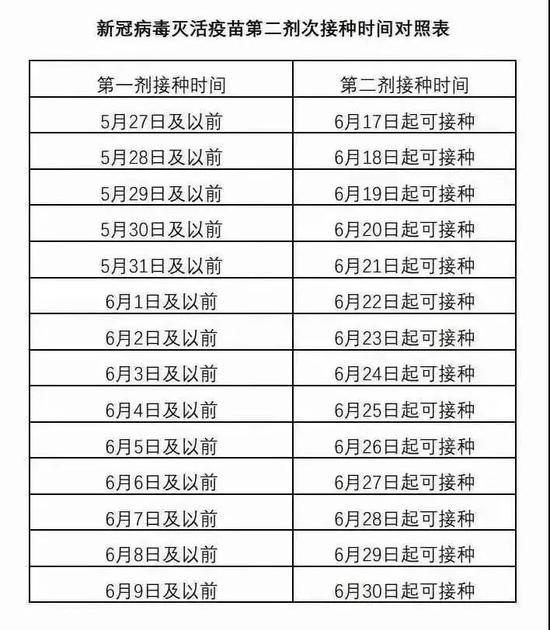 新冠病毒灭活疫苗第二剂次接种时间对照表

| 第一剂接种时间 | 第二剂接种时间 |
|---|---|
| 5月27日及以前 | 6月17日起可接种 |
| 5月28日及以前 | 6月18日起可接种 |
| 5月29日及以前 | 6月19日起可接种 |
| 5月30日及以前 | 6月20日起可接种 |
| 5月31日及以前 | 6月21日起可接种 |
| 6月1日及以前 | 6月22日起可接种 |
| 6月2日及以前 | 6月23日起可接种 |
| 6月3日及以前 | 6月24日起可接种 |
| 6月4日及以前 | 6月25日起可接种 |
| 6月5日及以前 | 6月26日起可接种 |
| 6月6日及以前 | 6月27日起可接种 |
| 6月7日及以前 | 6月28日起可接种 |
| 6月8日及以前 | 6月29日起可接种 |
| 6月9日及以前 | 6月30日起可接种 |